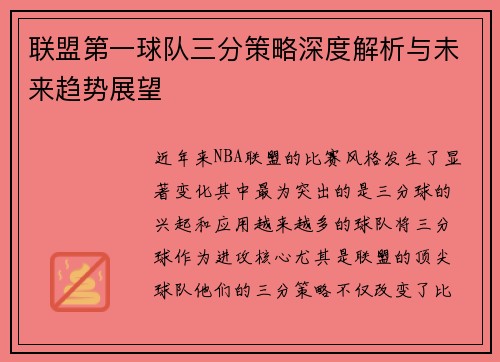 联盟第一球队三分策略深度解析与未来趋势展望

近年来NBA联盟的比赛风格发生了显著变化其中最为突出的是三分球的兴起和应用越来越多的球队将三分球作为进攻核心尤其是联盟的顶尖球队他们的三分策略不仅改变了比